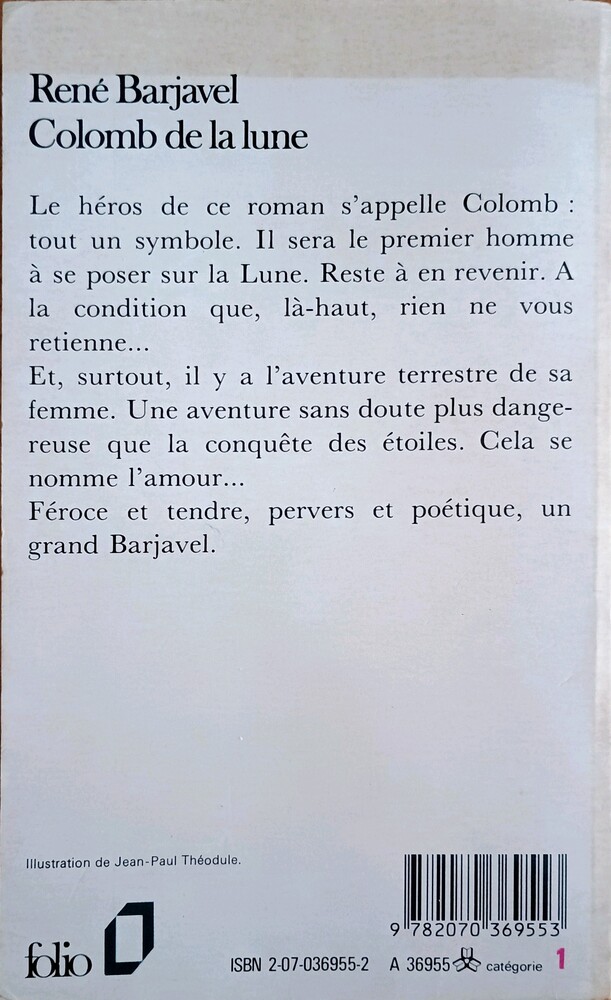 René Barjavel
Colomb de la lune

Le héros de ce roman s'appelle Colomb : tout un symbole. Il sera le premier homme à se poser sur la Lune. Reste à en revenir. A la condition que, là-haut, rien ne vous retienne...
Et, surtout, il y a l'aventure terrestre de sa femme. Une aventure sans doute plus dangereuse que la conquête des étoiles. Cela se nomme l'amour...
Féroce et tendre, pervers et poétique, un grand Barjavel.

Illustration de Jean-Paul Théodule.

9 782070 369553

folio

ISBN 2-07-036955-2 A 36955 catégorie 1